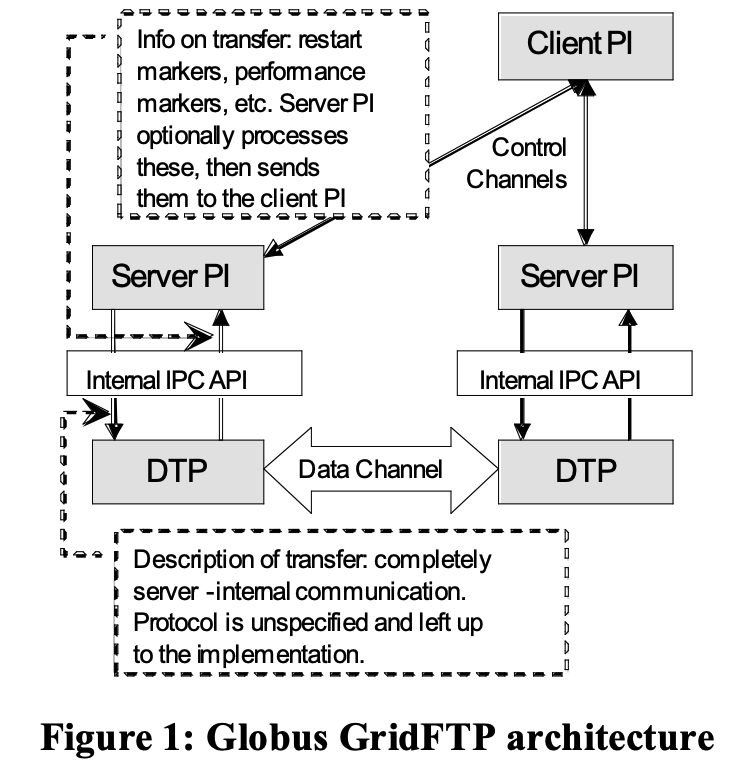 Info on transfer: restart markers, performance markers, etc. Server PI optionally processes these, then sends them to the client PI

Client PI

Control Channels

Server PI

Server PI

Internal IPC API

Internal IPC API

DTP

Data Channel

DTP

Description of transfer: completely server -internal communication. Protocol is unspecified and left up to the implementation.

Figure 1: Globus GridFTP architecture